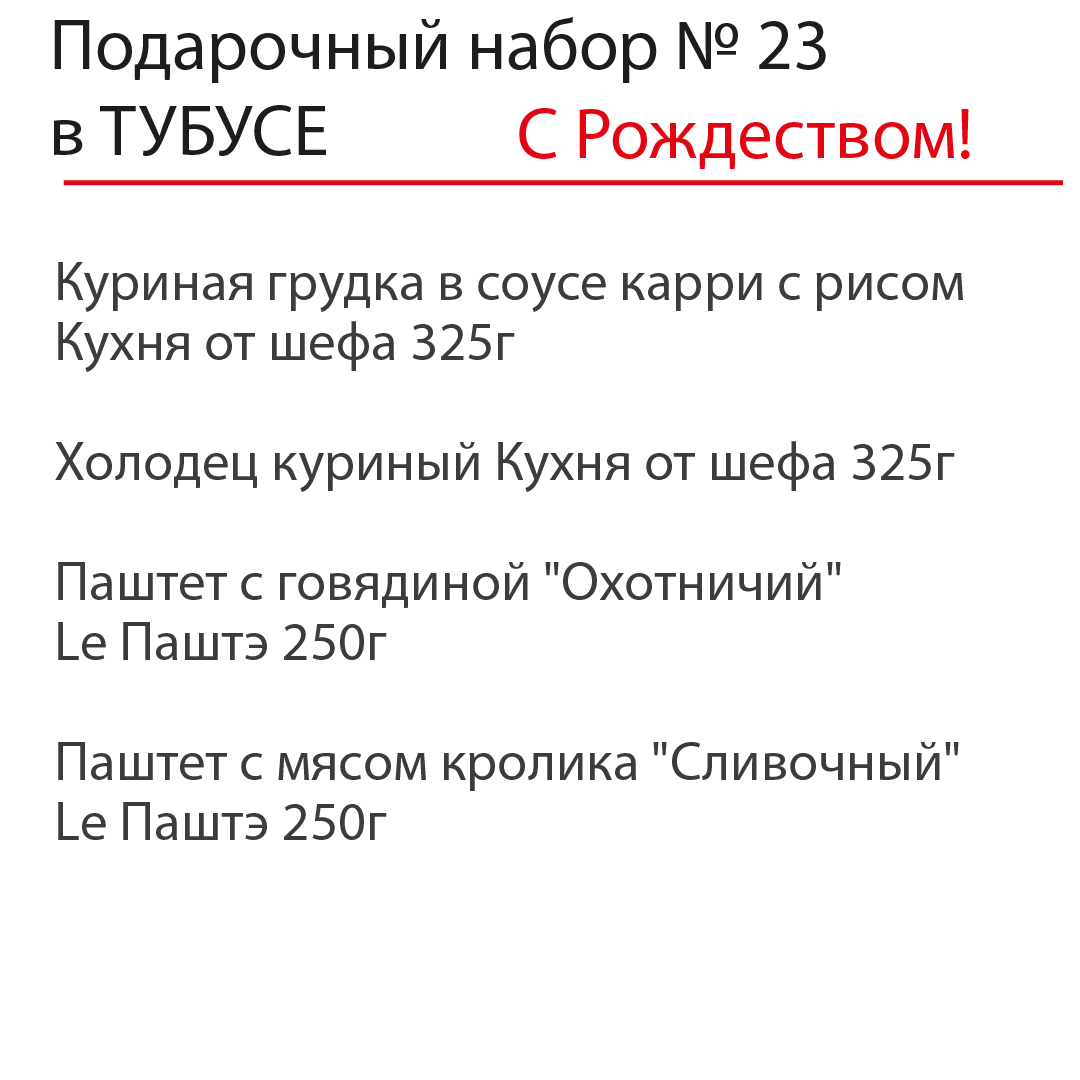 Подарочный набор № 23
в ТУБУСЕ

С Рождеством!

Куриная грудка в соусе карри с рисом Кухня от шефа 325г

Холодец куриный Кухня от шефа 325г

Паштет с говядиной "Охотничий" Le Паштэ 250г

Паштет с мясом кролика "Сливочный" Le Паштэ 250г